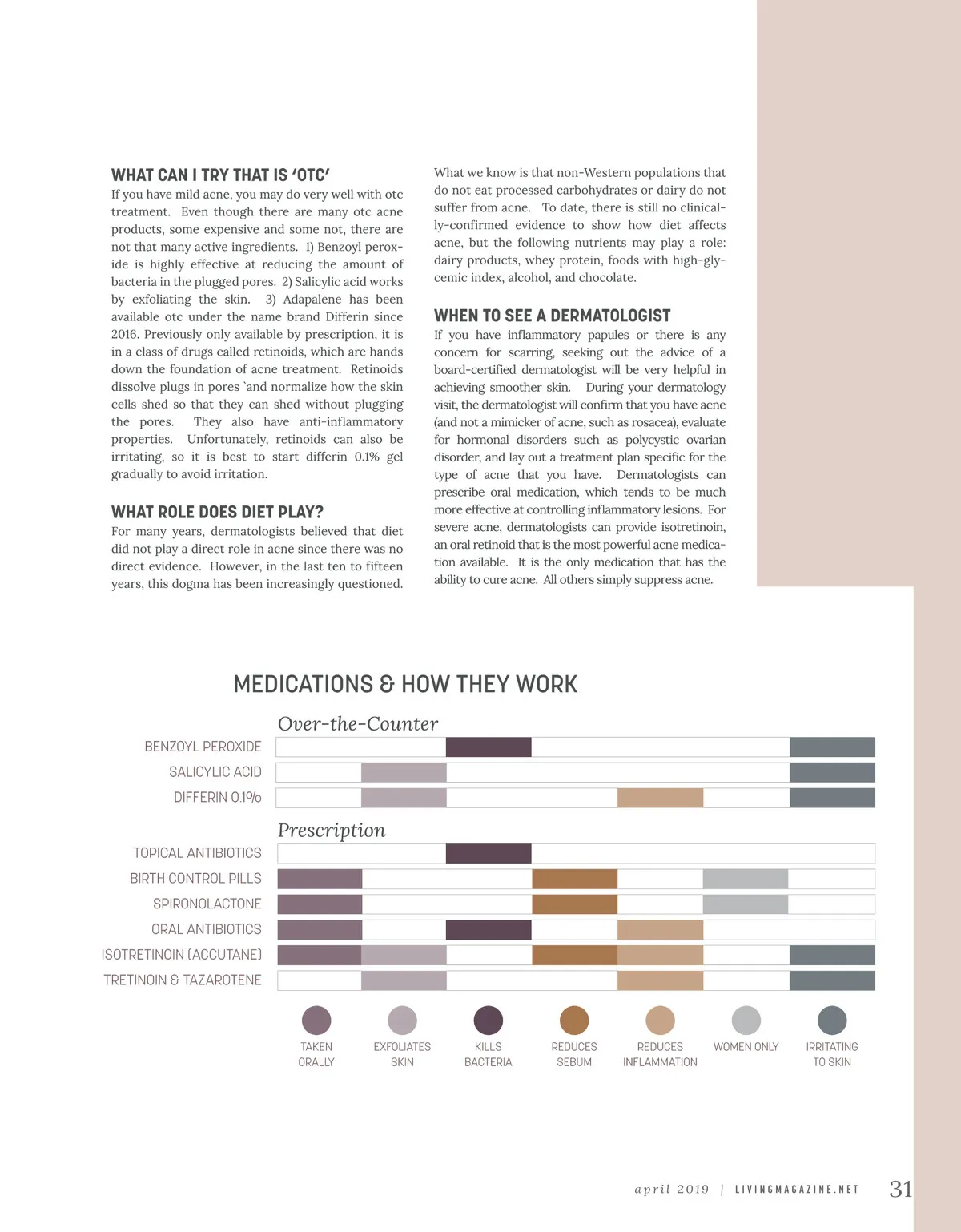 WHAT CAN I TRY THAT IS 'OTC'
If you have mild acne, you may do very well with otc treatment. Even though there are many otc acne products, some expensive and some not, there are not that many active ingredients. 1) Benzoyl peroxide is highly effective at reducing the amount of bacteria in the plugged pores. 2) Salicylic acid works by exfoliating the skin. 3) Adapalene has been available otc under the name brand Differin since 2016. Previously only available by prescription, it is in a class of drugs called retinoids, which are hands down the foundation of acne treatment. Retinoids dissolve plugs in pores `and normalize how the skin cells shed so that they can shed without plugging the pores. They also have anti-inflammatory properties. Unfortunately, retinoids can also be irritating, so it is best to start differin 0.1% gel gradually to avoid irritation.

WHAT ROLE DOES DIET PLAY?
For many years, dermatologists believed that diet did not play a direct role in acne since there was no direct evidence. However, in the last ten to fifteen years, this dogma has been increasingly questioned.

What we know is that non-Western populations that do not eat processed carbohydrates or dairy do not suffer from acne. To date, there is still no clinically-confirmed evidence to show how diet affects acne, but the following nutrients may play a role: dairy products, whey protein, foods with high-glycemic index, alcohol, and chocolate.

WHEN TO SEE A DERMATOLOGIST
If you have inflammatory papules or there is any concern for scarring, seeking out the advice of a board-certified dermatologist will be very helpful in achieving smoother skin. During your dermatology visit, the dermatologist will confirm that you have acne (and not a mimicker of acne, such as rosacea), evaluate for hormonal disorders such as polycystic ovarian disorder, and lay out a treatment plan specific for the type of acne that you have. Dermatologists can prescribe oral medication, which tends to be much more effective at controlling inflammatory lesions. For severe acne, dermatologists can provide isotretinoin, an oral retinoid that is the most powerful acne medication available. It is the only medication that has the ability to cure acne. All others simply suppress acne.

MEDICATIONS & HOW THEY WORK

Over-the-Counter
BENZOYL PEROXIDE
SALICYLIC ACID
DIFFERIN 0.1%

Prescription
TOPICAL ANTIBIOTICS
BIRTH CONTROL PILLS
SPIRONOLACTONE
ORAL ANTIBIOTICS
ISOTRETINOIN (ACCUTANE)
TRETINOIN & TAZAROTENE

TAKEN ORALLY
EXFOLIATES SKIN
KILLS BACTERIA
REDUCES SEBUM
REDUCES INFLAMMATION
WOMEN ONLY
IRRITATING TO SKIN

april 2019 | LIVINGMAGAZINE.NET 31